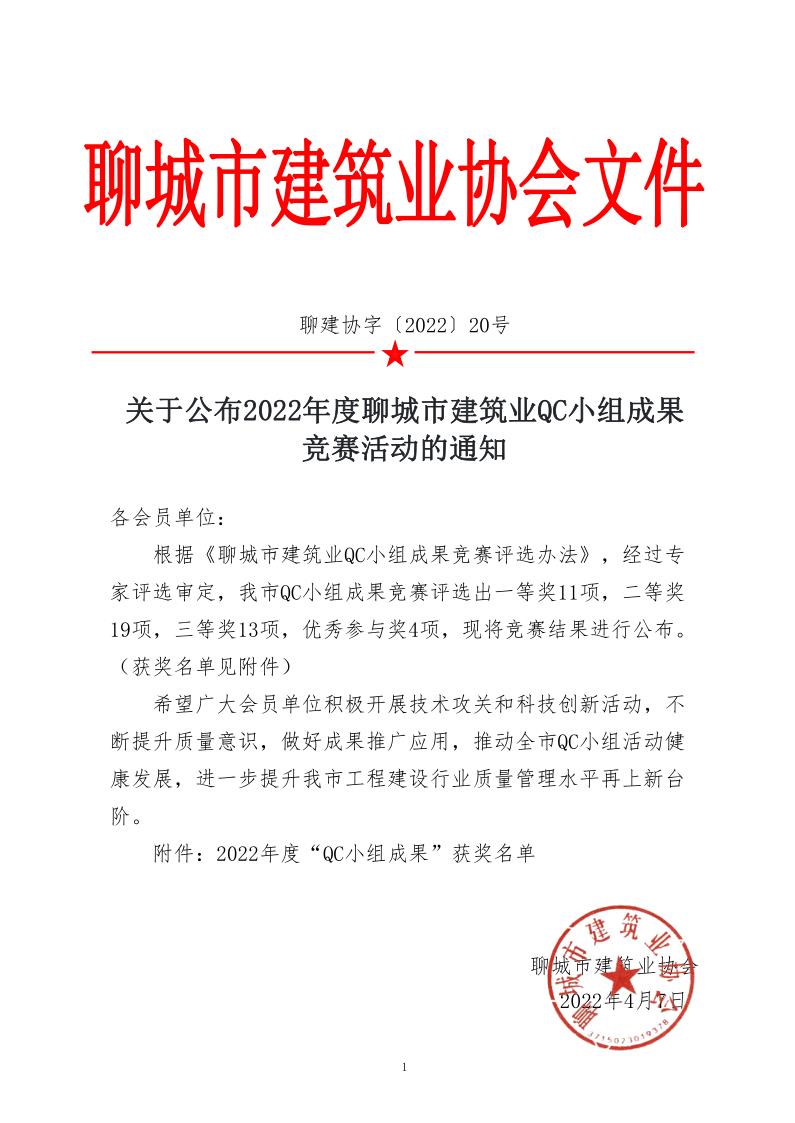 聊城市建筑业协会文件

聊建协字〔2022〕20号

关于公布2022年度聊城市建筑业QC小组成果竞赛活动的通知

各会员单位：

根据《聊城市建筑业QC小组成果竞赛评选办法》，经过专家评选审定，我市QC小组成果竞赛评选出一等奖11项，二等奖19项，三等奖13项，优秀参与奖4项，现将竞赛结果进行公布。（获奖名单见附件）

希望广大会员单位积极开展技术攻关和科技创新活动，不断提升质量意识，做好成果推广应用，推动全市QC小组活动健康发展，进一步提升我市工程建设行业质量管理水平再上新台阶。

附件：2022年度“QC小组成果”获奖名单

聊城市建筑业协会
2022年4月7日

聊城市建筑业协会
3715023019378

1